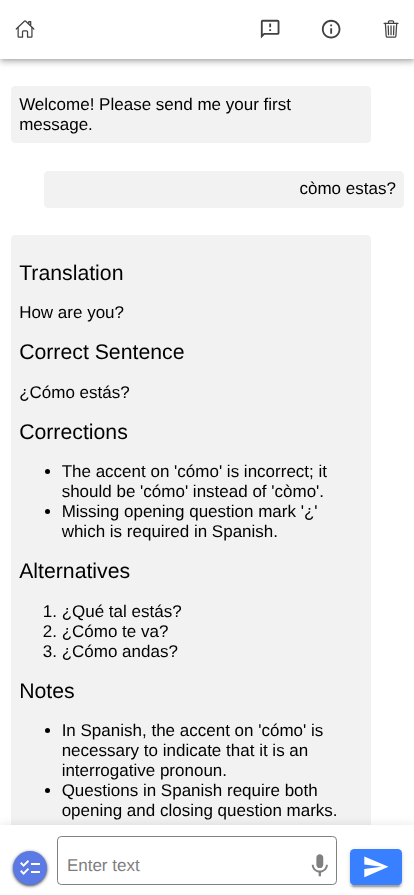 Welcome! Please send me your first message.

còmo estas?

Translation

How are you?

Correct Sentence

¿Cómo estás?

Corrections

- The accent on 'cómo' is incorrect; it should be 'cómo' instead of 'còmo'.
- Missing opening question mark '¿' which is required in Spanish.

Alternatives

1. ¿Qué tal estás?
2. ¿Cómo te va?
3. ¿Cómo andas?

Notes

- In Spanish, the accent on 'cómo' is necessary to indicate that it is an interrogative pronoun.
- Questions in Spanish require both opening and closing question marks.

Enter text